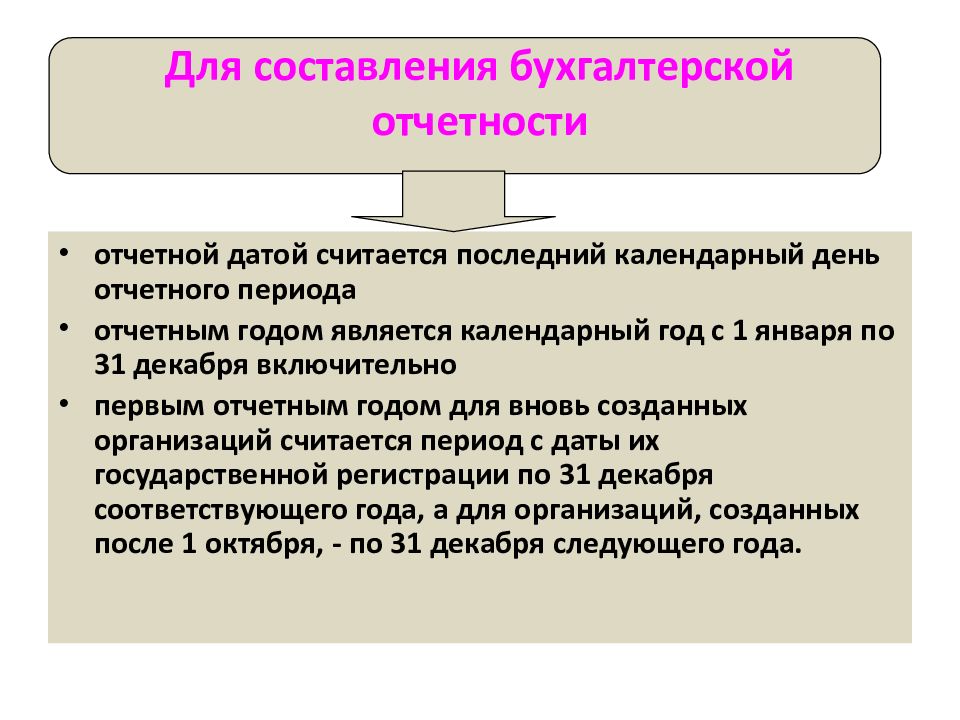 Для составления бухгалтерской отчетности

• отчетной датой считается последний календарный день отчетного периода

• отчетным годом является календарный год с 1 января по 31 декабря включительно

• первым отчетным годом для вновь созданных организаций считается период с даты их государственной регистрации по 31 декабря соответствующего года, а для организаций, созданных после 1 октября, - по 31 декабря следующего года.